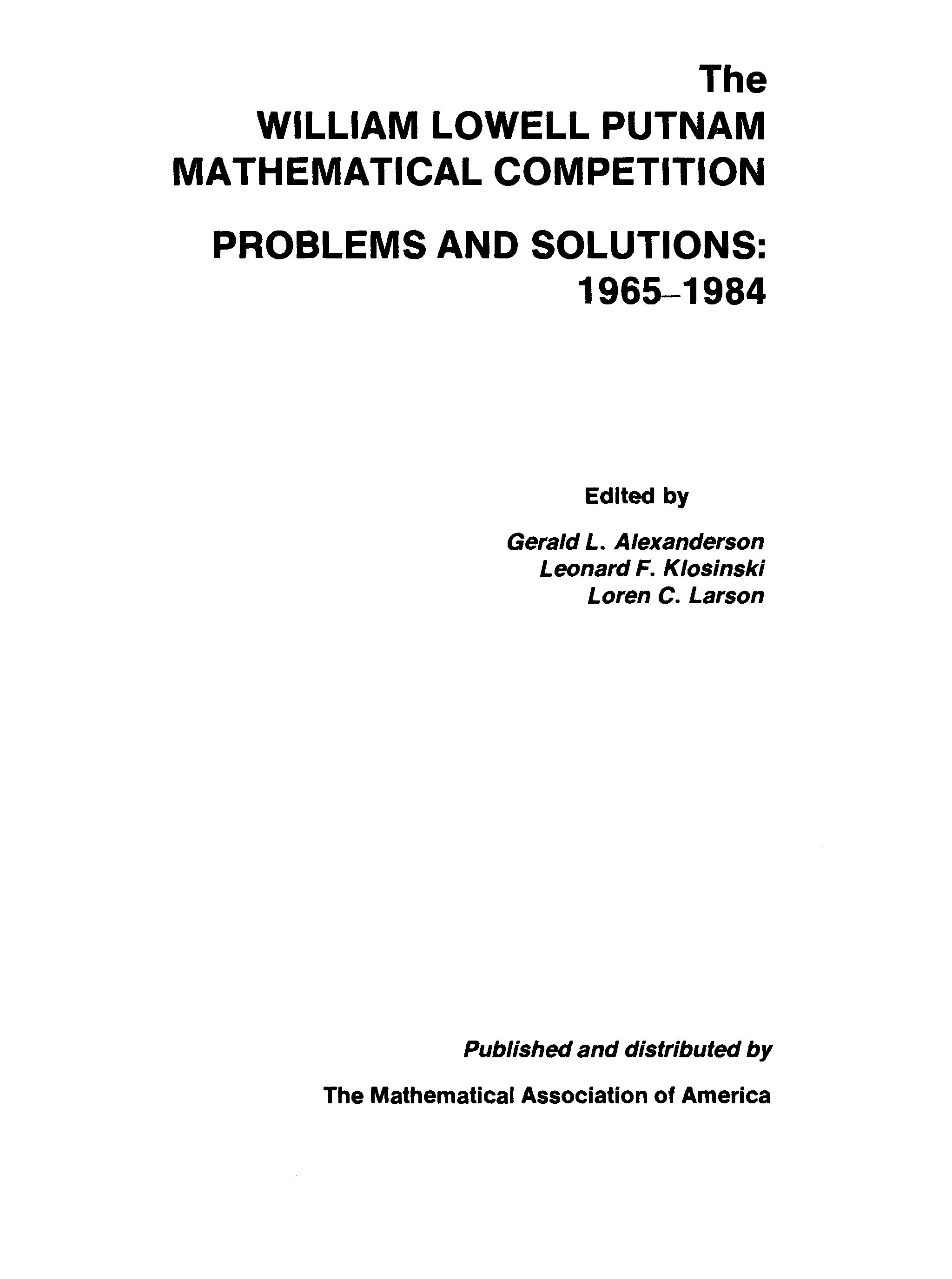 The
WILLIAM LOWELL PUTNAM
MATHEMATICAL COMPETITION

PROBLEMS AND SOLUTIONS:
1965–1984

Edited by

Gerald L. Alexanderson
Leonard F. Klosinski
Loren C. Larson

Published and distributed by

The Mathematical Association of America